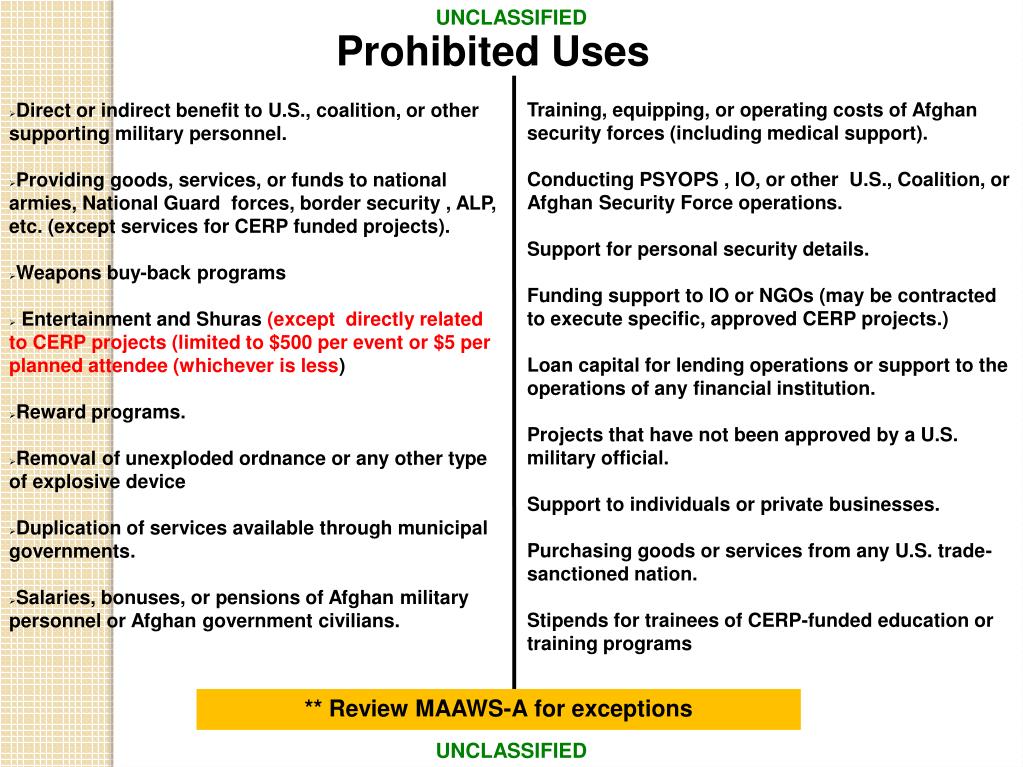 UNCLASSIFIED

Prohibited Uses

➢Direct or indirect benefit to U.S., coalition, or other supporting military personnel.

➢Providing goods, services, or funds to national armies, National Guard forces, border security , ALP, etc. (except services for CERP funded projects).

➢Weapons buy-back programs

➢ Entertainment and Shuras (except directly related to CERP projects (limited to $500 per event or $5 per planned attendee (whichever is less)

➢Reward programs.

➢Removal of unexploded ordnance or any other type of explosive device

➢Duplication of services available through municipal governments.

➢Salaries, bonuses, or pensions of Afghan military personnel or Afghan government civilians.

Training, equipping, or operating costs of Afghan security forces (including medical support).

Conducting PSYOPS , IO, or other U.S., Coalition, or Afghan Security Force operations.

Support for personal security details.

Funding support to IO or NGOs (may be contracted to execute specific, approved CERP projects.)

Loan capital for lending operations or support to the operations of any financial institution.

Projects that have not been approved by a U.S. military official.

Support to individuals or private businesses.

Purchasing goods or services from any U.S. trade-sanctioned nation.

Stipends for trainees of CERP-funded education or training programs

** Review MAAWS-A for exceptions

UNCLASSIFIED